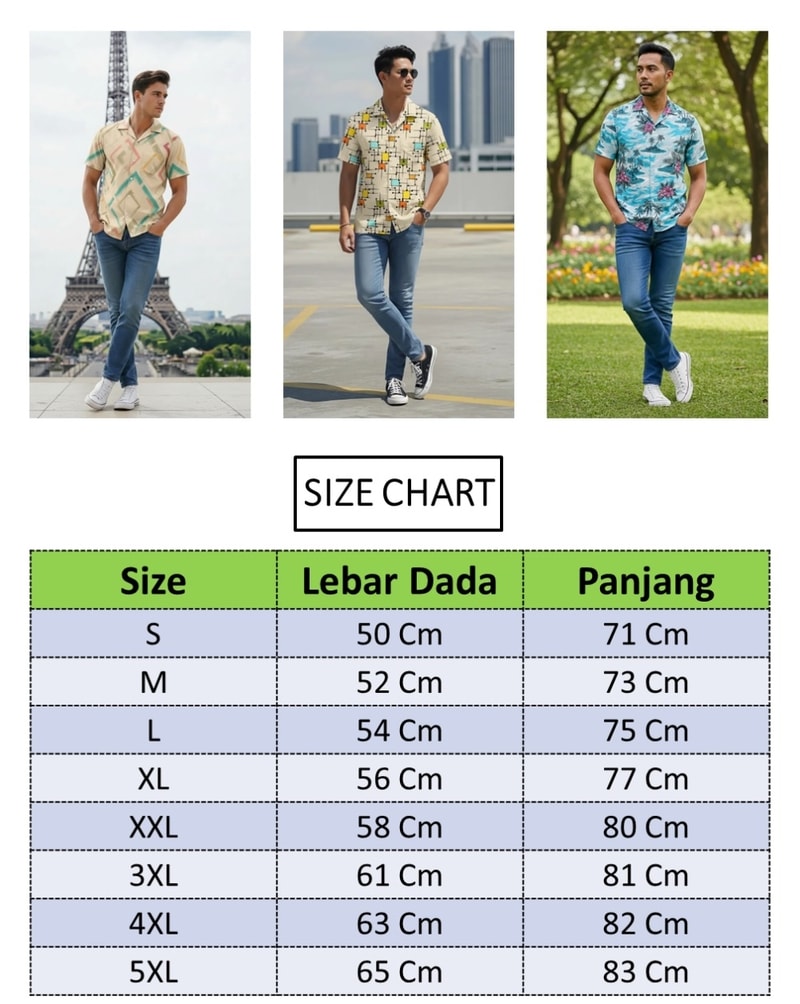 SIZE CHART

| Size | Lebar Dada | Panjang |
|---|---|---|
| S | 50 Cm | 71 Cm |
| M | 52 Cm | 73 Cm |
| L | 54 Cm | 75 Cm |
| XL | 56 Cm | 77 Cm |
| XXL | 58 Cm | 80 Cm |
| 3XL | 61 Cm | 81 Cm |
| 4XL | 63 Cm | 82 Cm |
| 5XL | 65 Cm | 83 Cm |